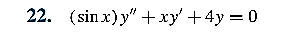 22. $(\sin x)y'' + xy' + 4y = 0$